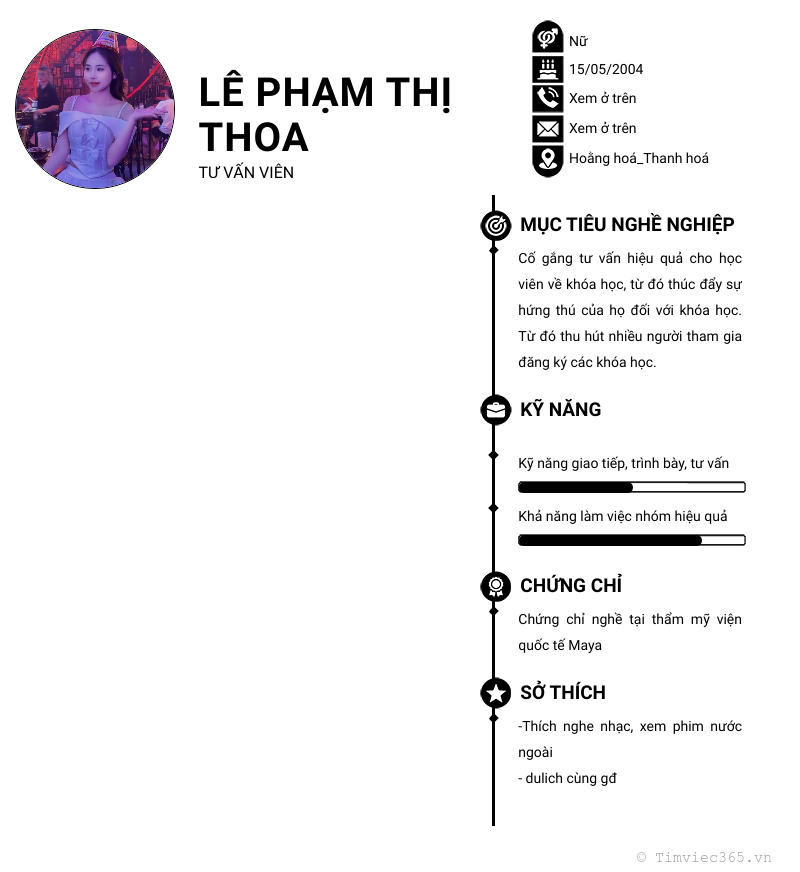 LÊ PHẠM THỊ THOA
TƯ VẤN VIÊN

Nữ
15/05/2004
Xem ở trên
Xem ở trên
Hoằng hoá_Thanh hoá

MỤC TIÊU NGHỀ NGHIỆP
Cố gắng tư vấn hiệu quả cho học viên về khóa học, từ đó thúc đẩy sự hứng thú của họ đối với khóa học. Từ đó thu hút nhiều người tham gia đăng ký các khóa học.

KỸ NĂNG
Kỹ năng giao tiếp, trình bày, tư vấn
Khả năng làm việc nhóm hiệu quả

CHỨNG CHỈ
Chứng chỉ nghề tại thẩm mỹ viện quốc tế Maya

SỞ THÍCH
-Thích nghe nhạc, xem phim nước ngoài
- dulich cùng gđ

© Timviec365.vn